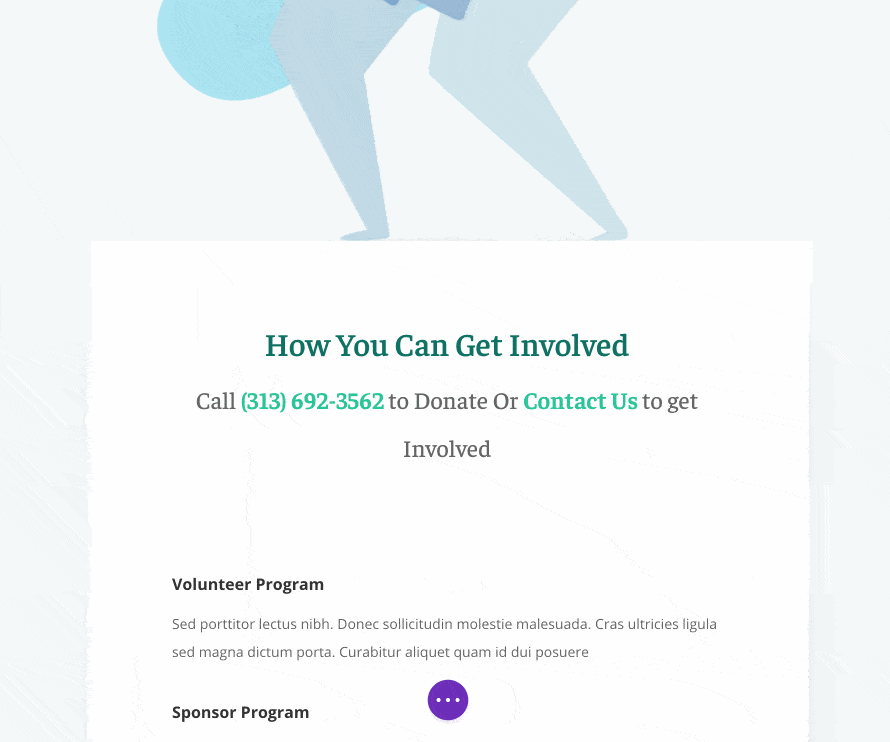 How You Can Get Involved

Call (313) 692-3562 to Donate Or Contact Us to get Involved

Volunteer Program

Sed porttitor lectus nibh. Donec sollicitudin molestie malesuada. Cras ultricies ligula sed magna dictum porta. Curabitur aliquet quam id dui posuere

Sponsor Program